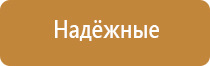 Надёжные